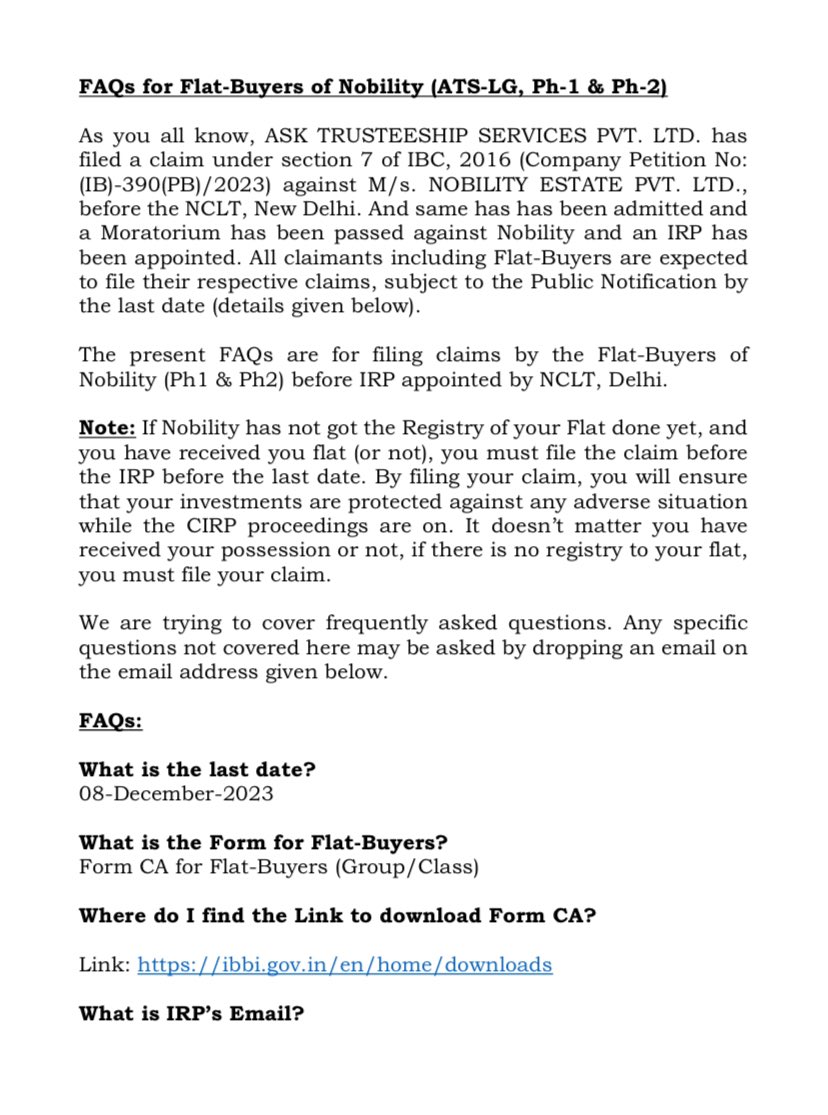 FAQs for Flat-Buyers of Nobility (ATS-LG, Ph-1 & Ph-2)

As you all know, ASK TRUSTEESHIP SERVICES PVT. LTD. has filed a claim under section 7 of IBC, 2016 (Company Petition No: (IB)-390(PB)/2023) against M/s. NOBILITY ESTATE PVT. LTD., before the NCLT, New Delhi. And same has has been admitted and a Moratorium has been passed against Nobility and an IRP has been appointed. All claimants including Flat-Buyers are expected to file their respective claims, subject to the Public Notification by the last date (details given below).

The present FAQs are for filing claims by the Flat-Buyers of Nobility (Ph1 & Ph2) before IRP appointed by NCLT, Delhi.

Note: If Nobility has not got the Registry of your Flat done yet, and you have received you flat (or not), you must file the claim before the IRP before the last date. By filing your claim, you will ensure that your investments are protected against any adverse situation while the CIRP proceedings are on. It doesn't matter you have received your possession or not, if there is no registry to your flat, you must file your claim.

We are trying to cover frequently asked questions. Any specific questions not covered here may be asked by dropping an email on the email address given below.

FAQs:

What is the last date?
08-December-2023

What is the Form for Flat-Buyers?
Form CA for Flat-Buyers (Group/Class)

Where do I find the Link to download Form CA?

Link: https://ibbi.gov.in/en/home/downloads

What is IRP's Email?